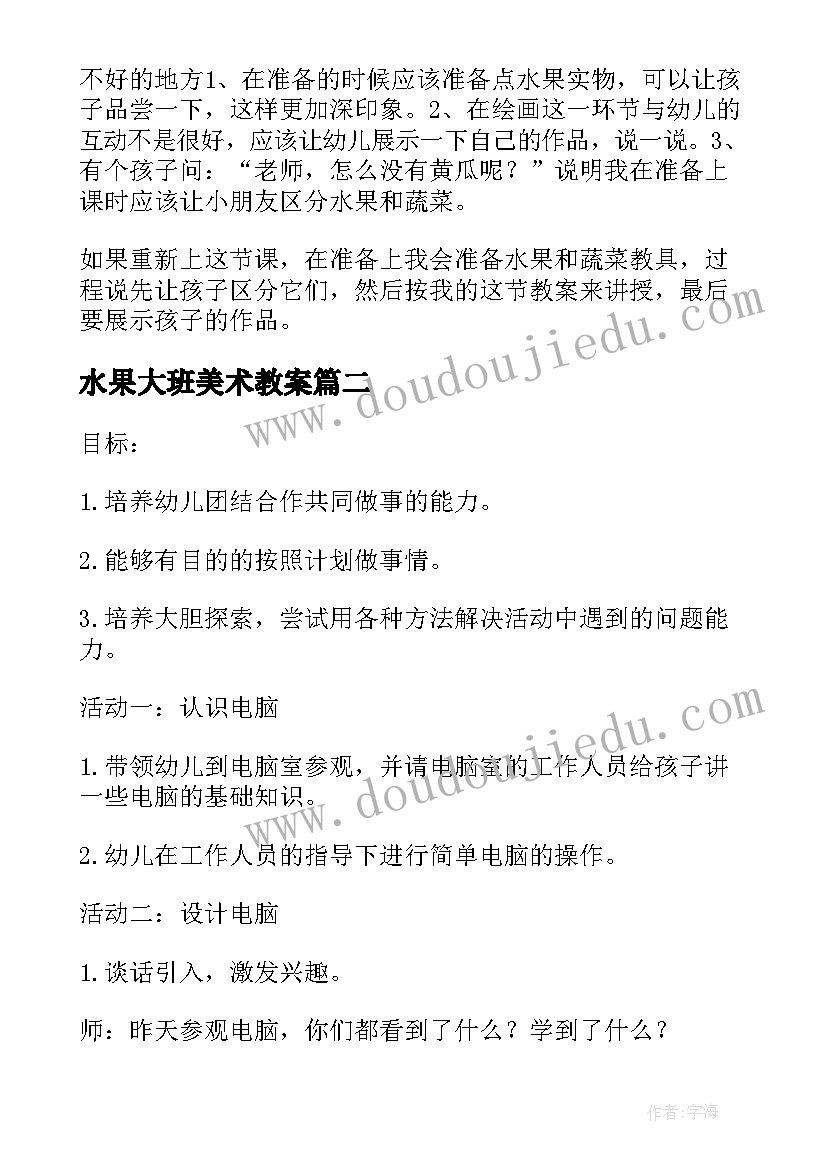 不好的地方1、在准备的时候应该准备点水果实物，可以让孩子品尝一下，这样更加深印象。2、在绘画这一环节与幼儿的互动不是很好，应该让幼儿展示一下自己的作品，说一说。3、有个孩子问：“老师，怎么没有黄瓜呢？”说明我在准备上课时应该让小朋友区分水果和蔬菜。

如果重新上这节课，在准备上我会准备水果和蔬菜教具，过程说先让孩子区分它们，然后按我的这节教案来讲授，最后要展示孩子的作品。

水果大班美术教案篇二

www.doudoujiedu.com

目标：

1.培养幼儿团结合作共同做事的能力。

2.能够有目的的按照计划做事情。

3.培养大胆探索，尝试用各种方法解决活动中遇到的问题能力。

活动一：认识电脑

www.doudoujiedu.com

1.带领幼儿到电脑室参观，并请电脑室的工作人员给孩子讲一些电脑的基础知识。

2.幼儿在工作人员的指导下进行简单电脑的操作。

活动二：设计电脑

1.谈话引入，激发兴趣。

师：昨天参观电脑，你们都看到了什么？学到了什么？

作者：宇海